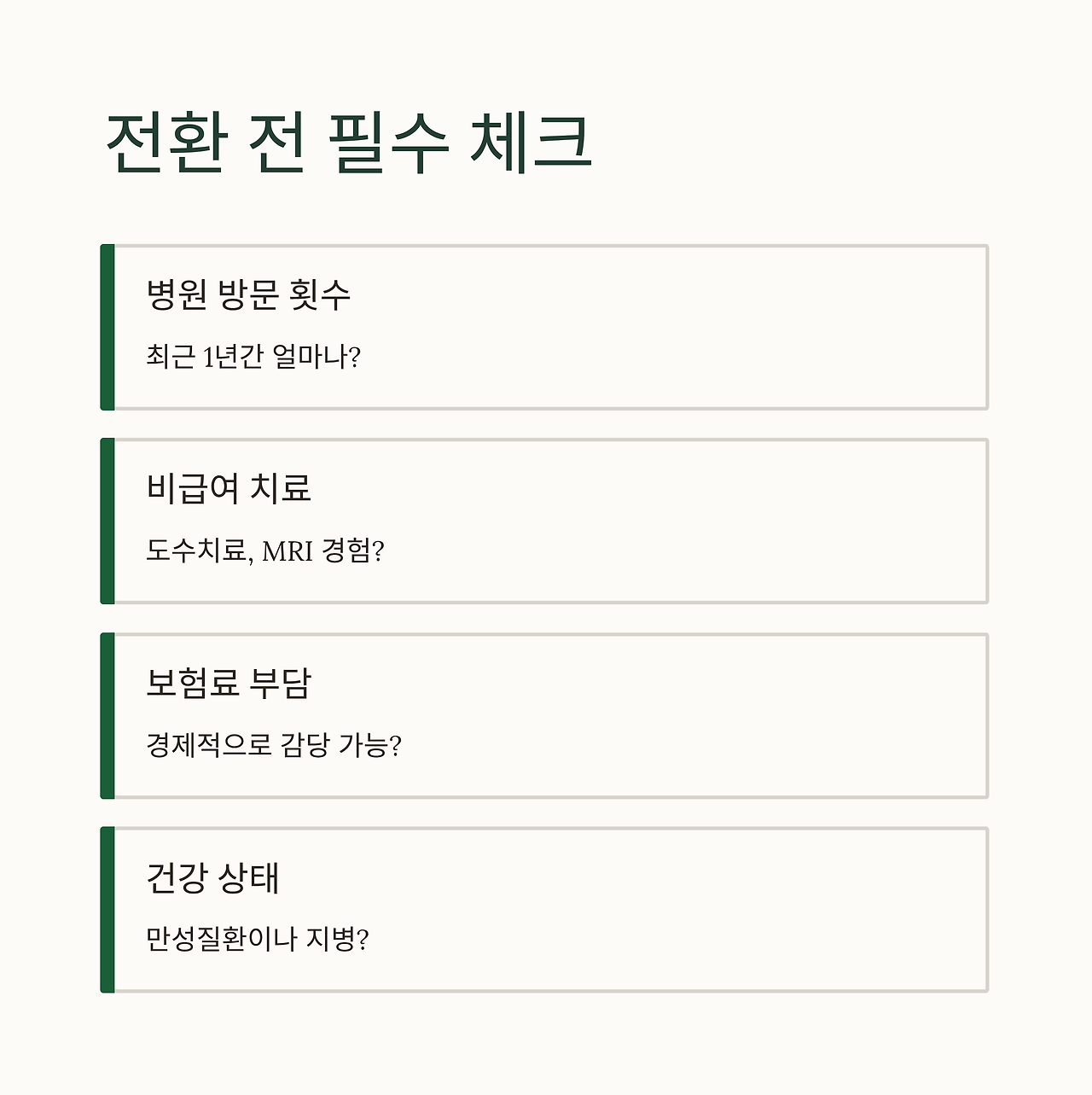 전환 전 필수 체크

병원 방문 횟수

최근 1년간 얼마나?

비급여 치료

도수치료, MRI 경험?

보험료 부담

경제적으로 감당 가능?

건강 상태

만성질환이나 지병?